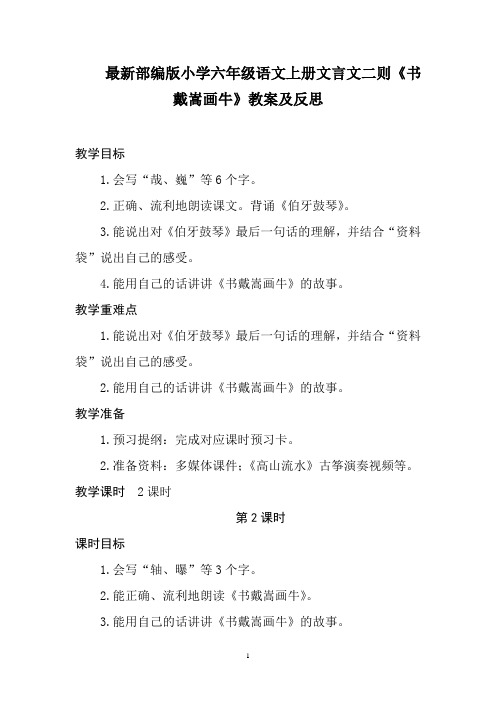 最新部编版小学六年级语文上册文言文二则《书戴嵩画牛》教案及反思

教学目标

1.会写“哉、巍”等6个字。

2.正确、流利地朗读课文。背诵《伯牙鼓琴》。

3.能说出对《伯牙鼓琴》最后一句话的理解，并结合“资料袋”说出自己的感受。

4.能用自己的话讲讲《书戴嵩画牛》的故事。

教学重难点

1.能说出对《伯牙鼓琴》最后一句话的理解，并结合“资料袋”说出自己的感受。

2.能用自己的话讲讲《书戴嵩画牛》的故事。

教学准备

1.预习提纲：完成对应课时预习卡。

2.准备资料：多媒体课件；《高山流水》古筝演奏视频等。

教学课时　2课时

第2课时

课时目标

1.会写“轴、曝”等3个字。

2.能正确、流利地朗读《书戴嵩画牛》。

3.能用自己的话讲讲《书戴嵩画牛》的故事。

1